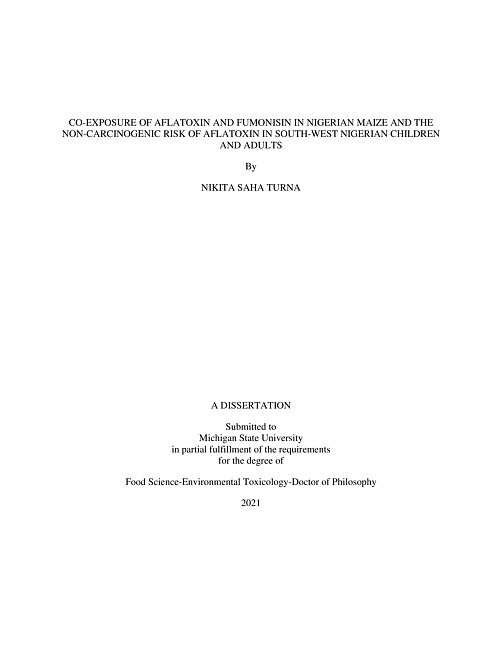 CO-EXPOSURE OF AFLATOXIN AND FUMONISIN IN NIGERIAN MAIZE AND THE NON-CARCINOGENIC RISK OF AFLATOXIN IN SOUTH-WEST NIGERIAN CHILDREN AND ADULTS

By

NIKITA SAHA TURNA

A DISSERTATION

Submitted to
Michigan State University
in partial fulfillment of the requirements
for the degree of

Food Science-Environmental Toxicology-Doctor of Philosophy

2021